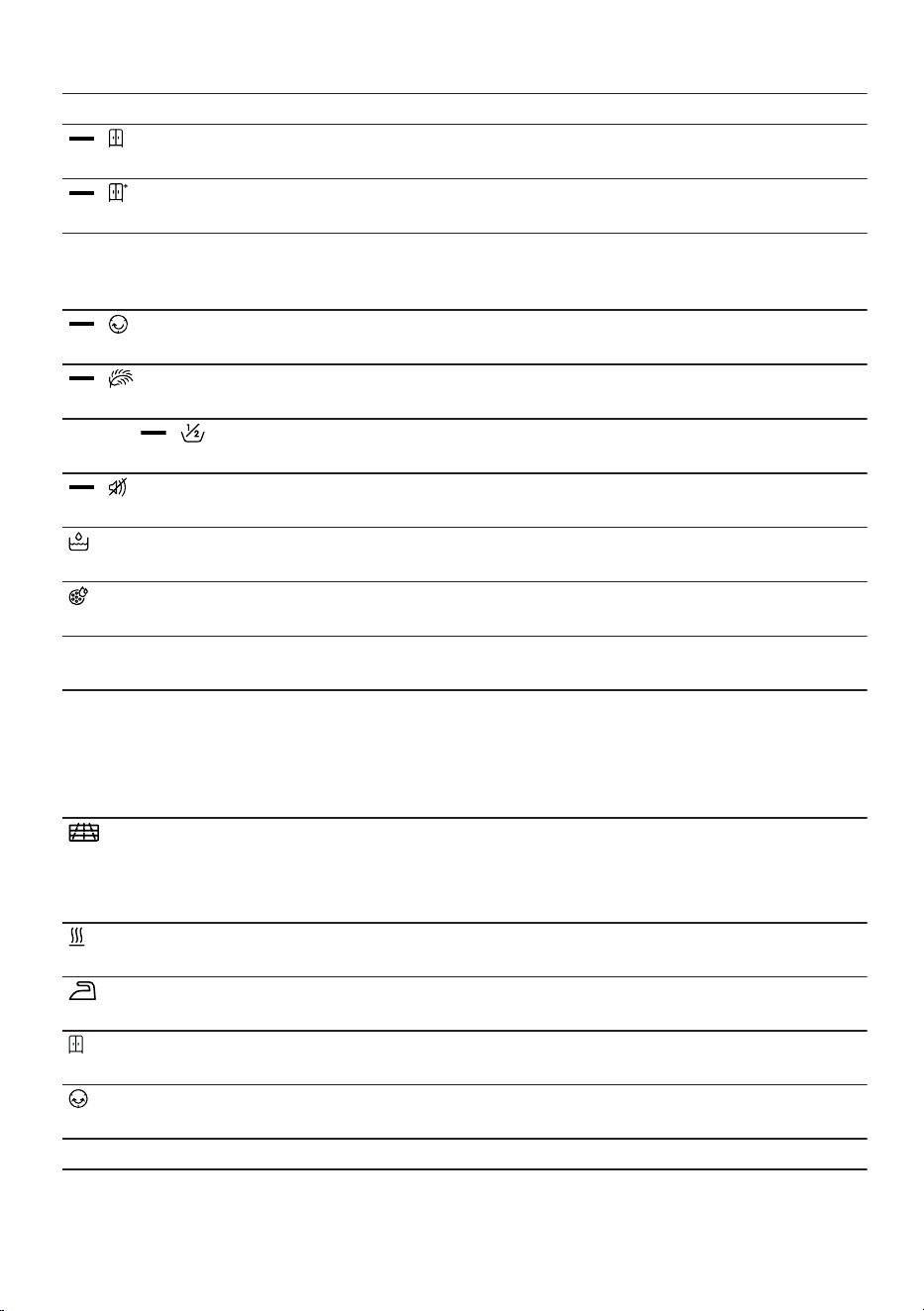 ½